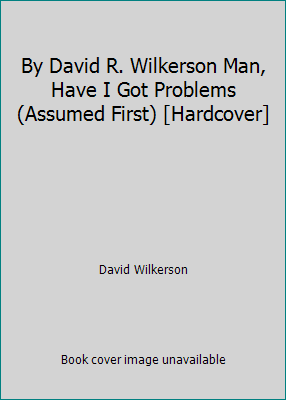 By David R. Wilkerson Man, Have I Got Problems (Assumed First) [Hardcover]

David Wilkerson

Book cover image unavailable